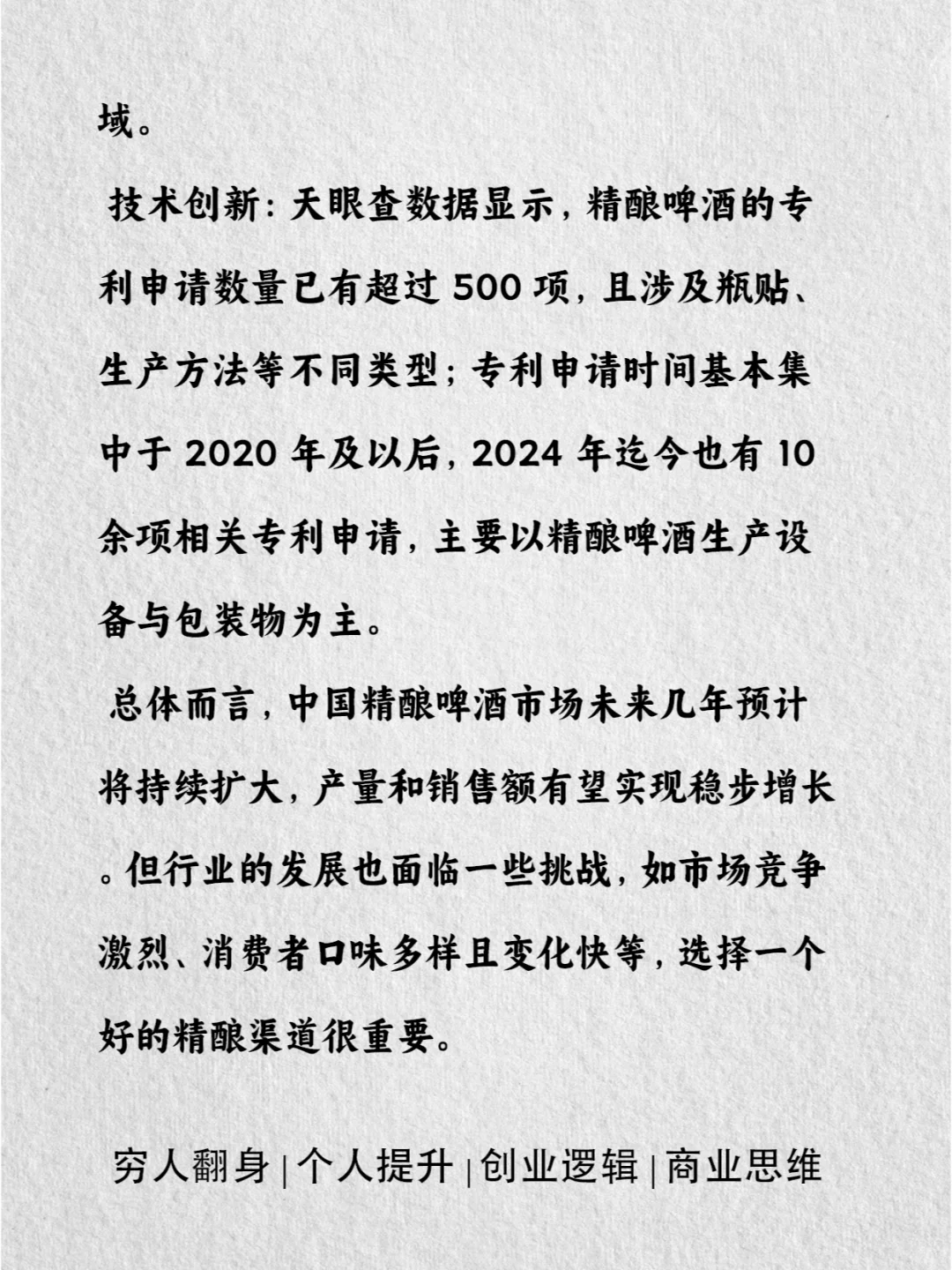 域。

技术创新：天眼查数据显示，精酿啤酒的专利申请数量已有超过 500 项，且涉及瓶贴、生产方法等不同类型；专利申请时间基本集中于 2020 年及以后，2024 年迄今也有 10 余项相关专利申请，主要以精酿啤酒生产设备与包装物为主。

总体而言，中国精酿啤酒市场未来几年预计将持续扩大，产量和销售额有望实现稳步增长。但行业的发展也面临一些挑战，如市场竞争激烈、消费者口味多样且变化快等，选择一个好的精酿渠道很重要。

穷人翻身 | 个人提升 | 创业逻辑 | 商业思维